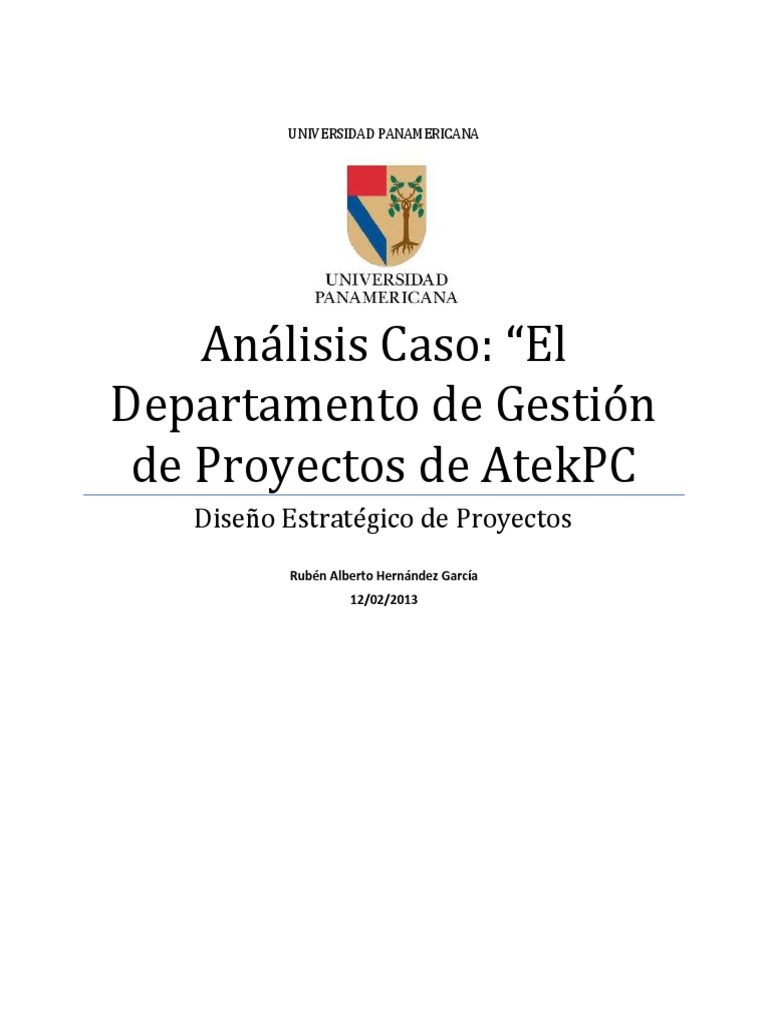 UNIVERSIDAD PANAMERICANA

UNIVERSIDAD PANAMERICANA

Análisis Caso: “El Departamento de Gestión de Proyectos de AtekPC

Diseño Estratégico de Proyectos

Rubén Alberto Hernández García

12/02/2013